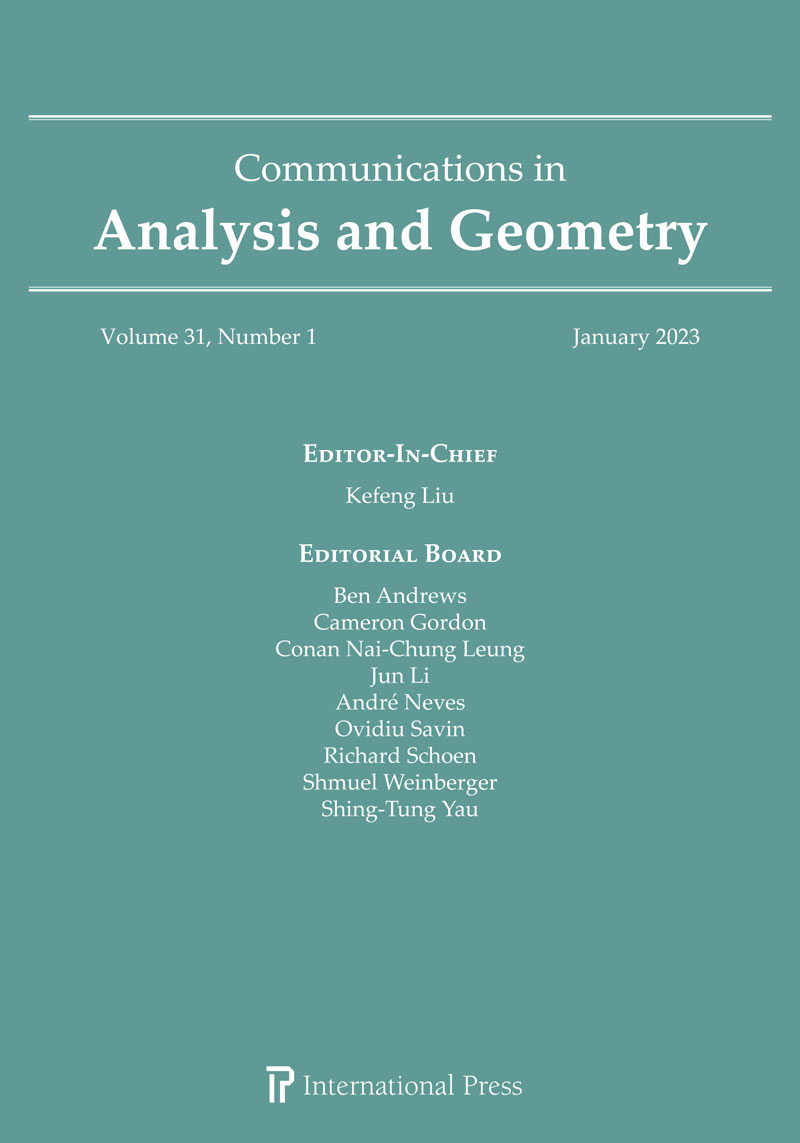 Communications in
Analysis and Geometry

Volume 31, Number 1

January 2023

Editor-In-Chief

Kefeng Liu

Editorial Board

Ben Andrews
Cameron Gordon
Conan Nai-Chung Leung
Jun Li
André Neves
Ovidiu Savin
Richard Schoen
Shmuel Weinberger
Shing-Tung Yau

International Press